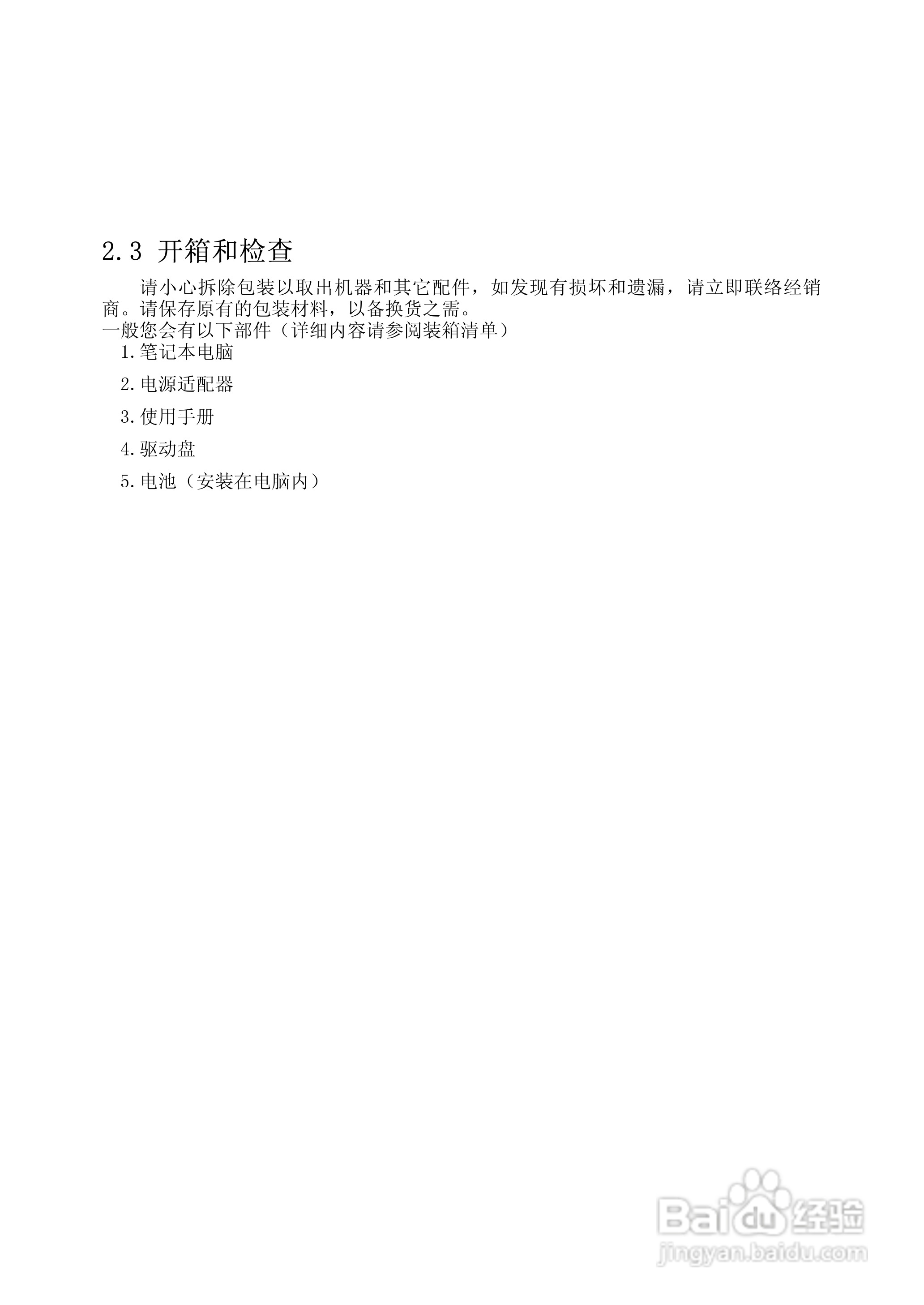 2.3 开箱和检查

请小心拆除包装以取出机器和其它配件，如发现有损坏和遗漏，请立即联络经销商。请保存原有的包装材料，以备换货之需。

一般您会有以下部件（详细内容请参阅装箱清单）

1.笔记本电脑

2.电源适配器

3.使用手册

4.驱动盘

5.电池（安装在电脑内）

Baidu经验
jingyan.baidu.com